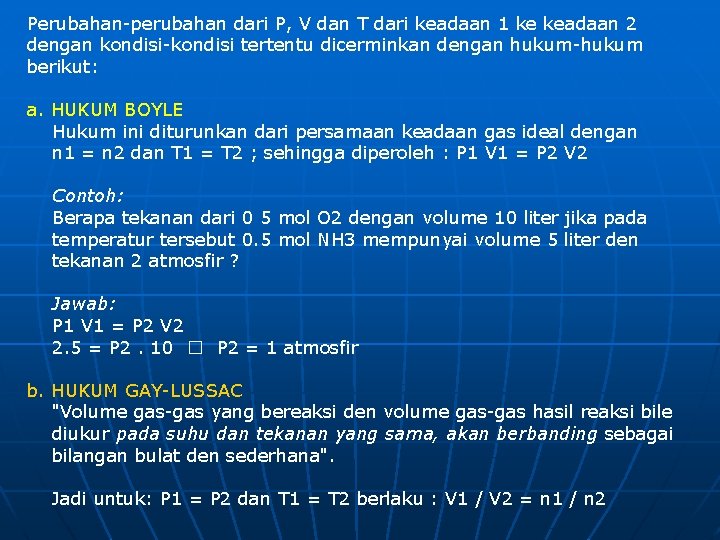 Perubahan-perubahan dari P, V dan T dari keadaan 1 ke keadaan 2 dengan kondisi-kondisi tertentu dicerminkan dengan hukum-hukum berikut:

a. HUKUM BOYLE
Hukum ini diturunkan dari persamaan keadaan gas ideal dengan n1 = n2 dan T1 = T2 ; sehingga diperoleh : P1 V1 = P2 V2

Contoh:
Berapa tekanan dari 0 5 mol O2 dengan volume 10 liter jika pada temperatur tersebut 0.5 mol NH3 mempunyai volume 5 liter den tekanan 2 atmosfir ?

Jawab:
P1 V1 = P2 V2
2.5 = P2 . 10 □ P2 = 1 atmosfir

b. HUKUM GAY-LUSSAC
"Volume gas-gas yang bereaksi den volume gas-gas hasil reaksi bile diukur pada suhu dan tekanan yang sama, akan berbanding sebagai bilangan bulat den sederhana".

Jadi untuk: P1 = P2 dan T1 = T2 berlaku : V1 / V2 = n1 / n2